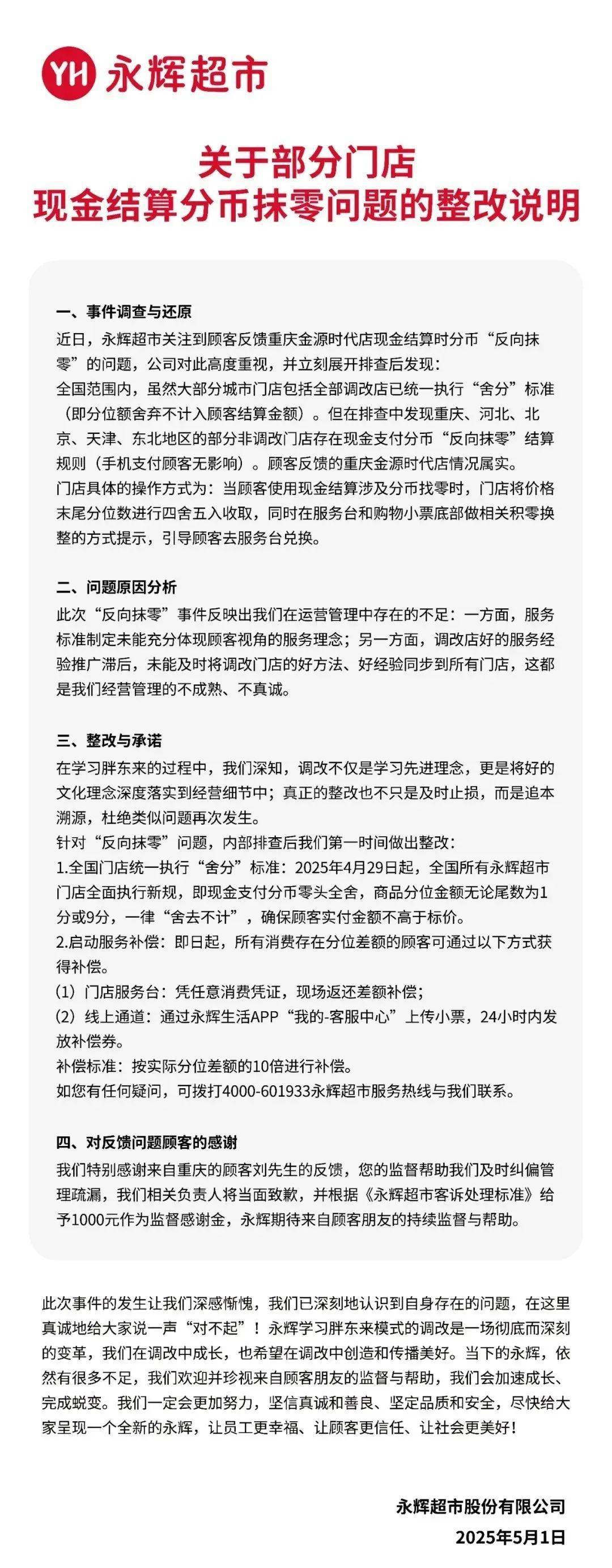 YH 永辉超市

关于部分门店
现金结算分币抹零问题的整改说明

一、事件调查与还原
近日，永辉超市关注到顾客反馈重庆金源时代店现金结算时分币“反向抹零”的问题，公司对此高度重视，并立刻展开排查后发现：
全国范围内，虽然大部分城市门店包括全部调改店已统一执行“舍分”标准（即分位额舍弃不计入顾客结算金额）。但在排查中发现重庆、河北、北京、天津、东北地区的部分非调改门店存在现金支付分币“反向抹零”结算规则（手机支付顾客无影响）。顾客反馈的重庆金源时代店情况属实。
门店具体的操作方式为：当顾客使用现金结算涉及分币找零时，门店将价格末尾分位数进行四舍五入收取，同时在服务台和购物小票底部做相关积零换整的方式提示，引导顾客去服务台兑换。

二、问题原因分析
此次“反向抹零”事件反映出我们在运营管理中存在的不足：一方面，服务标准制定未能充分体现顾客视角的服务理念；另一方面，调改店好的服务经验推广滞后，未能及时将调改门店的好方法、好经验同步到所有门店，这都是我们经营管理的不成熟、不真诚。

三、整改与承诺
在学习胖东来的过程中，我们深知，调改不仅是学习先进理念，更是将好的文化理念深度落实到经营细节中；真正的整改也不只是及时止损，而是追本溯源，杜绝类似问题再次发生。
针对“反向抹零”问题，内部排查后我们第一时间做出整改：
1.全国门店统一执行“舍分”标准：2025年4月29日起，全国所有永辉超市门店全面执行新规，即现金支付分币零头全舍，商品分位金额无论尾数为1分或9分，一律“舍去不计”，确保顾客实付金额不高于标价。
2.启动服务补偿：即日起，所有消费存在分位差额的顾客可通过以下方式获得补偿。
（1）门店服务台：凭任意消费凭证，现场返还差额补偿；
（2）线上通道：通过永辉生活APP“我的-客服中心”上传小票，24小时内发放补偿券。
补偿标准：按实际分位差额的10倍进行补偿。
如您有任何疑问，可拨打4000-601933永辉超市服务热线与我们联系。

四、对反馈问题顾客的感谢
我们特别感谢来自重庆的顾客刘先生的反馈，您的监督帮助我们及时纠偏管理疏漏，我们相关负责人将当面致歉，并根据《永辉超市客诉处理标准》给予1000元作为监督感谢金，永辉期待来自顾客朋友的持续监督与帮助。

此次事件的发生让我们深感惭愧，我们已深刻地认识到自身存在的问题，在这里真诚地给大家说一声“对不起”！永辉学习胖东来模式的调改是一场彻底而深刻的变革，我们在调改中成长，也希望在调改中创造和传播美好。当下的永辉，依然有很多不足，我们欢迎并珍视来自顾客朋友的监督与帮助，我们会加速成长、完成蜕变。我们一定会更加努力，坚信真诚和善良、坚定品质和安全，尽快给大家呈现一个全新的永辉，让员工更幸福、让顾客更信任、让社会更美好！

永辉超市股份有限公司
2025年5月1日